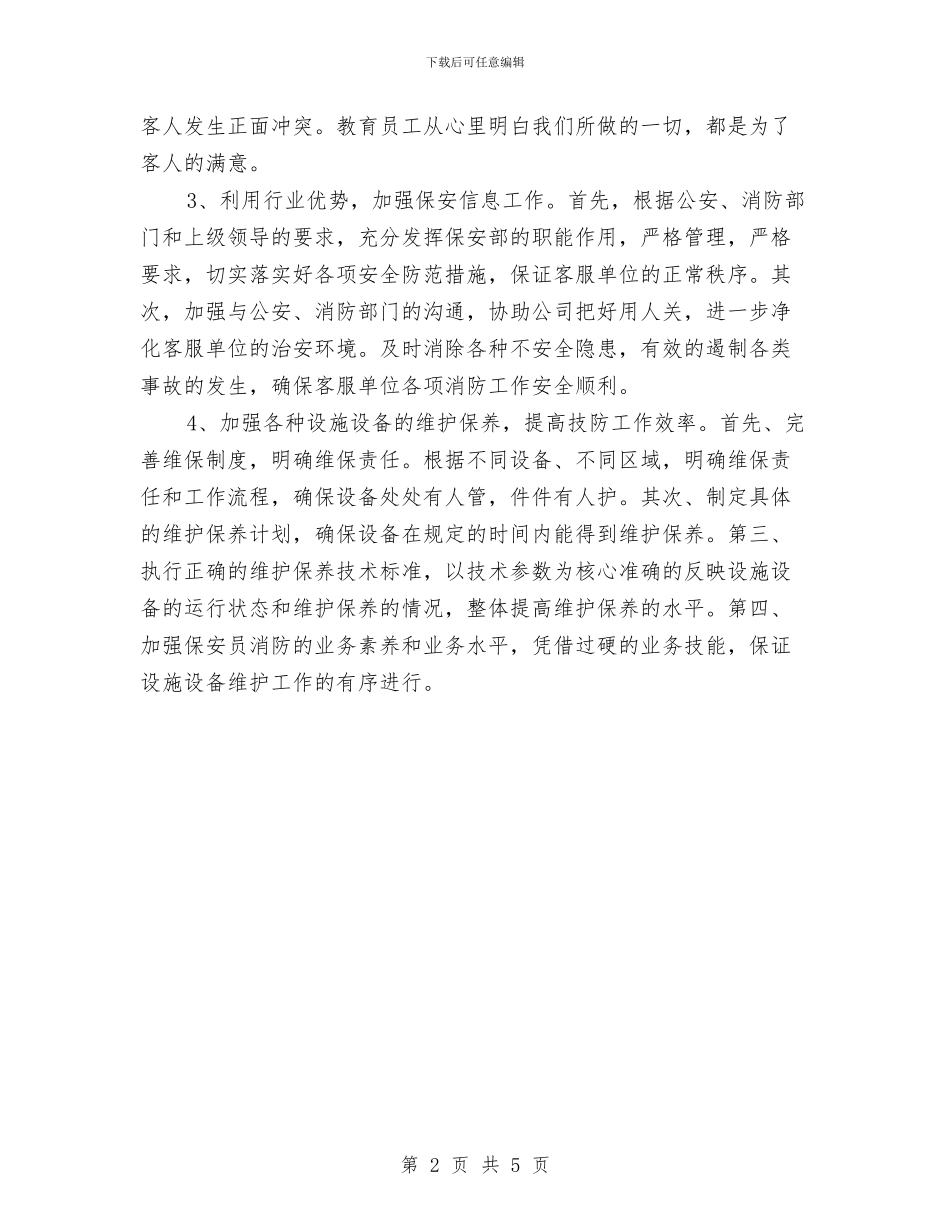 下载后可任意编辑

客人发生正面冲突。教育员工从心里明白我们所做的一切，都是为了客人的满意。

3、利用行业优势，加强保安信息工作。首先，根据公安、消防部门和上级领导的要求，充分发挥保安部的职能作用，严格管理，严格要求，切实落实好各项安全防范措施，保证客服单位的正常秩序。其次，加强与公安、消防部门的沟通，协助公司把好用人关，进一步净化客服单位的治安环境。及时消除各种不安全隐患，有效的遏制各类事故的发生，确保客服单位各项消防工作安全顺利。

4、加强各种设施设备的维护保养，提高技防工作效率。首先、完善维保制度，明确维保责任。根据不同设备、不同区域，明确维保责任和工作流程，确保设备处处有人管，件件有人护。其次、制定具体的维护保养计划，确保设备在规定的时间内能得到维护保养。第三、执行正确的维护保养技术标准，以技术参数为核心准确的反映设施设备的运行状态和维护保养的情况，整体提高维护保养的水平。第四、加强保安员消防的业务素养和业务水平，凭借过硬的业务技能，保证设施设备维护工作的有序进行。

第 2 页 共 5 页